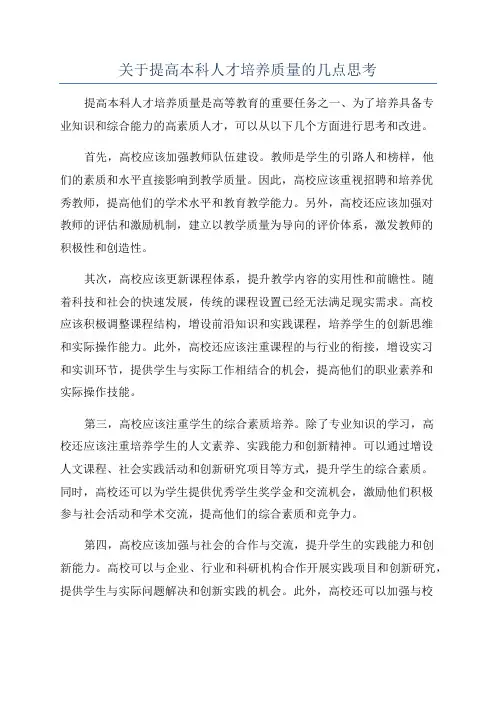 关于提高本科人才培养质量的几点思考

提高本科人才培养质量是高等教育的重要任务之一、为了培养具备专业知识和综合能力的高素质人才，可以从以下几个方面进行思考和改进。

首先，高校应该加强教师队伍建设。教师是学生的引路人和榜样，他们的素质和水平直接影响到教学质量。因此，高校应该重视招聘和培养优秀教师，提高他们的学术水平和教育教学能力。另外，高校还应该加强对教师的评估和激励机制，建立以教学质量为导向的评价体系，激发教师的积极性和创造性。

其次，高校应该更新课程体系，提升教学内容的实用性和前瞻性。随着科技和社会的快速发展，传统的课程设置已经无法满足现实需求。高校应该积极调整课程结构，增设前沿知识和实践课程，培养学生的创新思维和实际操作能力。此外，高校还应该注重课程的与行业的衔接，增设实习和实训环节，提供学生与实际工作相结合的机会，提高他们的职业素养和实际操作技能。

第三，高校应该注重学生的综合素质培养。除了专业知识的学习，高校还应该注重培养学生的人文素养、实践能力和创新精神。可以通过增设人文课程、社会实践活动和创新研究项目等方式，提升学生的综合素质。同时，高校还可以为学生提供优秀学生奖学金和交流机会，激励他们积极参与社会活动和学术交流，提高他们的综合素质和竞争力。

第四，高校应该加强与社会的合作与交流，提升学生的实践能力和创新能力。高校可以与企业、行业和科研机构合作开展实践项目和创新研究，提供学生与实际问题解决和创新实践的机会。此外，高校还可以加强与校